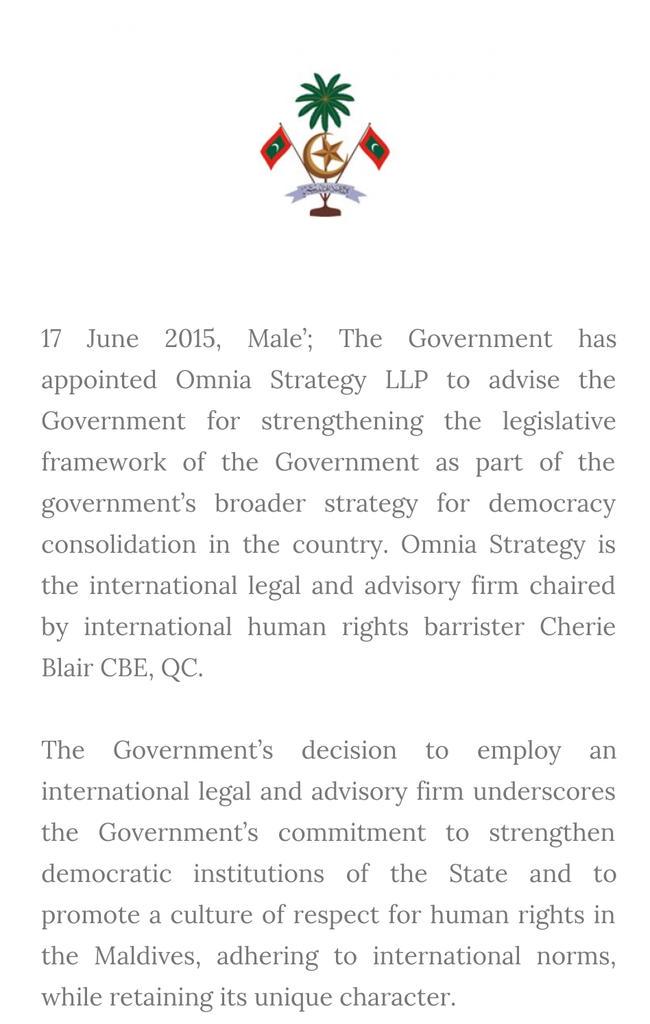 17 June 2015, Male'; The Government has appointed Omnia Strategy LLP to advise the Government for strengthening the legislative framework of the Government as part of the government's broader strategy for democracy consolidation in the country. Omnia Strategy is the international legal and advisory firm chaired by international human rights barrister Cherie Blair CBE, QC.

The Government's decision to employ an international legal and advisory firm underscores the Government's commitment to strengthen democratic institutions of the State and to promote a culture of respect for human rights in the Maldives, adhering to international norms, while retaining its unique character.